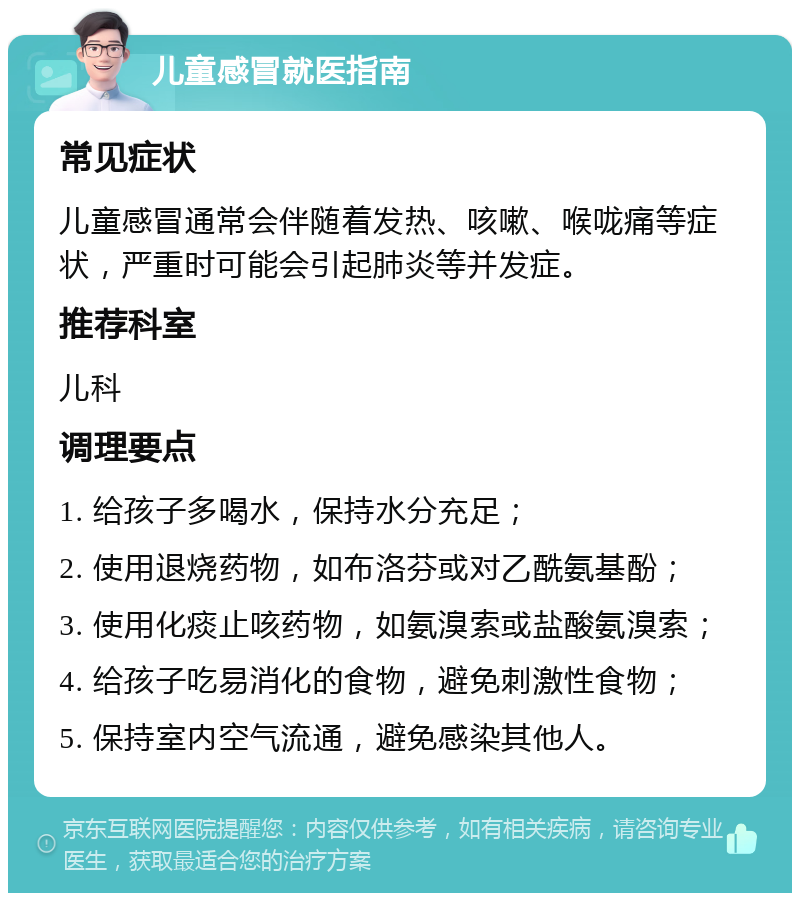 儿童感冒就医指南

常见症状

儿童感冒通常会伴随着发热、咳嗽、喉咙痛等症状，严重时可能会引起肺炎等并发症。

推荐科室

儿科

调理要点

1. 给孩子多喝水，保持水分充足；

2. 使用退烧药物，如布洛芬或对乙酰氨基酚；

3. 使用化痰止咳药物，如氨溴索或盐酸氨溴索；

4. 给孩子吃易消化的食物，避免刺激性食物；

5. 保持室内空气流通，避免感染其他人。

京东互联网医院提醒您：内容仅供参考，如有相关疾病，请咨询专业医生，获取最适合您的治疗方案